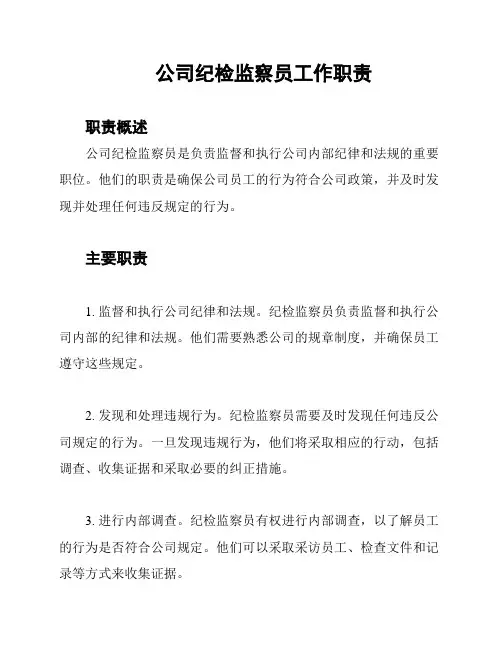 公司纪检监察员工作职责

职责概述

公司纪检监察员是负责监督和执行公司内部纪律和法规的重要职位。他们的职责是确保公司员工的行为符合公司政策，并及时发现并处理任何违反规定的行为。

主要职责

1. 监督和执行公司纪律和法规。纪检监察员负责监督和执行公司内部的纪律和法规。他们需要熟悉公司的规章制度，并确保员工遵守这些规定。

2. 发现和处理违规行为。纪检监察员需要及时发现任何违反公司规定的行为。一旦发现违规行为，他们将采取相应的行动，包括调查、收集证据和采取必要的纠正措施。

3. 进行内部调查。纪检监察员有权进行内部调查，以了解员工的行为是否符合公司规定。他们可以采取采访员工、检查文件和记录等方式来收集证据。